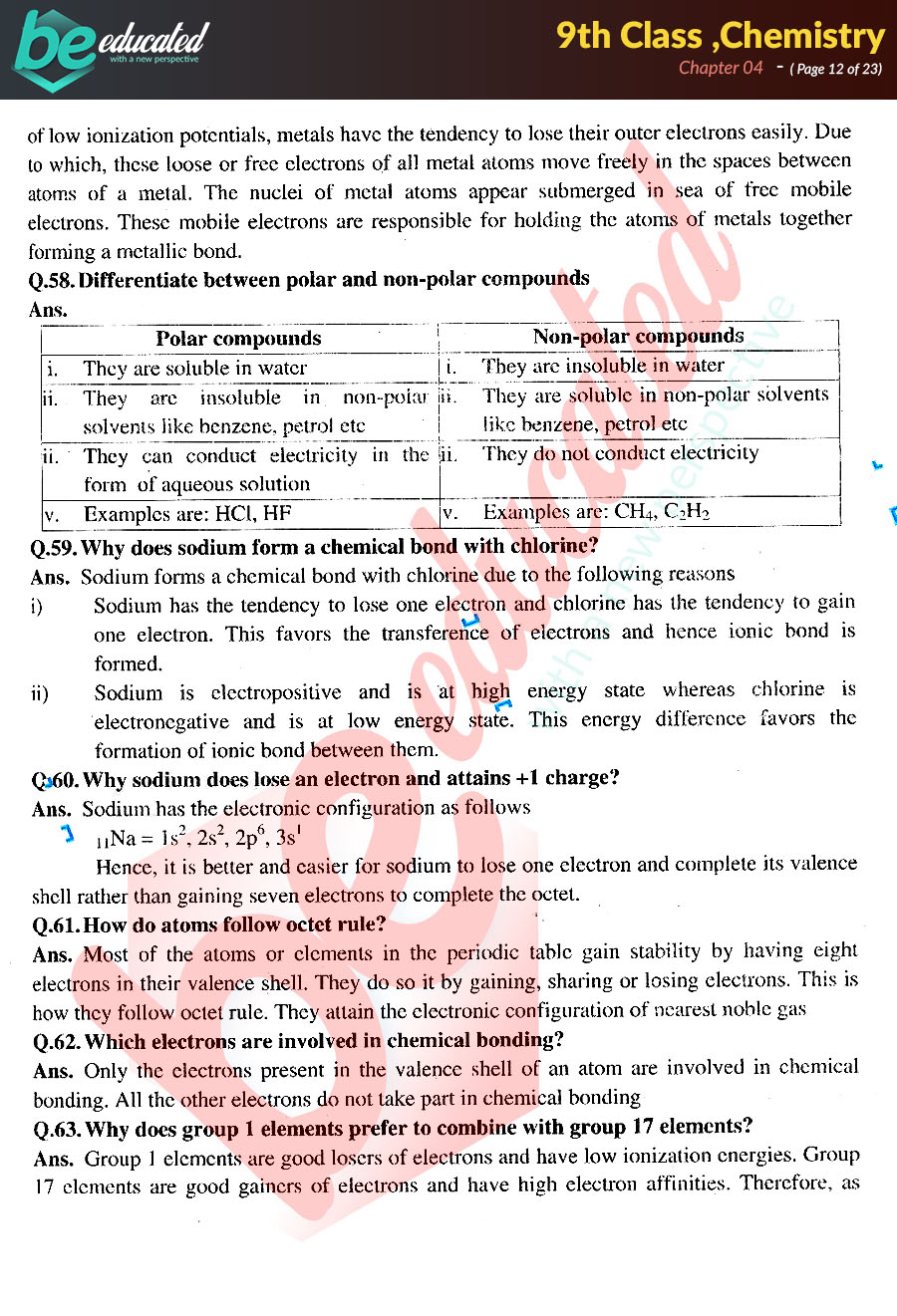 be educated
with a new perspective

9th Class ,Chemistry
Chapter 04 - ( Page 12 of 23)

of low ionization potentials, metals have the tendency to lose their outer electrons easily. Due to which, these loose or free electrons of all metal atoms move freely in the spaces between atoms of a metal. The nuclei of metal atoms appear submerged in sea of free mobile electrons. These mobile electrons are responsible for holding the atoms of metals together forming a metallic bond.

Q.58. Differentiate between polar and non-polar compounds

Ans.

| Polar compounds | Non-polar compounds |
|---|---|
| i. They are soluble in water | i. They are insoluble in water |
| ii. They are insoluble in non-polar solvents like benzene, petrol etc | ii. They are soluble in non-polar solvents like benzene, petrol etc |
| ii. They can conduct electricity in the form of aqueous solution | ii. They do not conduct electricity |
| v. Examples are: HCl, HF | v. Examples are: $CH_4$, $C_2H_2$ |

Q.59. Why does sodium form a chemical bond with chlorine?

Ans. Sodium forms a chemical bond with chlorine due to the following reasons

i) Sodium has the tendency to lose one electron and chlorine has the tendency to gain one electron. This favors the transference of electrons and hence ionic bond is formed.

ii) Sodium is electropositive and is at high energy state whereas chlorine is electronegative and is at low energy state. This energy difference favors the formation of ionic bond between them.

Q.60. Why sodium does lose an electron and attains +1 charge?

Ans. Sodium has the electronic configuration as follows

$_{11}Na = 1s^2, 2s^2, 2p^6, 3s^1$

Hence, it is better and easier for sodium to lose one electron and complete its valence shell rather than gaining seven electrons to complete the octet.

Q.61. How do atoms follow octet rule?

Ans. Most of the atoms or elements in the periodic table gain stability by having eight electrons in their valence shell. They do so it by gaining, sharing or losing electrons. This is how they follow octet rule. They attain the electronic configuration of nearest noble gas

Q.62. Which electrons are involved in chemical bonding?

Ans. Only the electrons present in the valence shell of an atom are involved in chemical bonding. All the other electrons do not take part in chemical bonding

Q.63. Why does group 1 elements prefer to combine with group 17 elements?

Ans. Group 1 elements are good losers of electrons and have low ionization energies. Group 17 elements are good gainers of electrons and have high electron affinities. Therefore, as